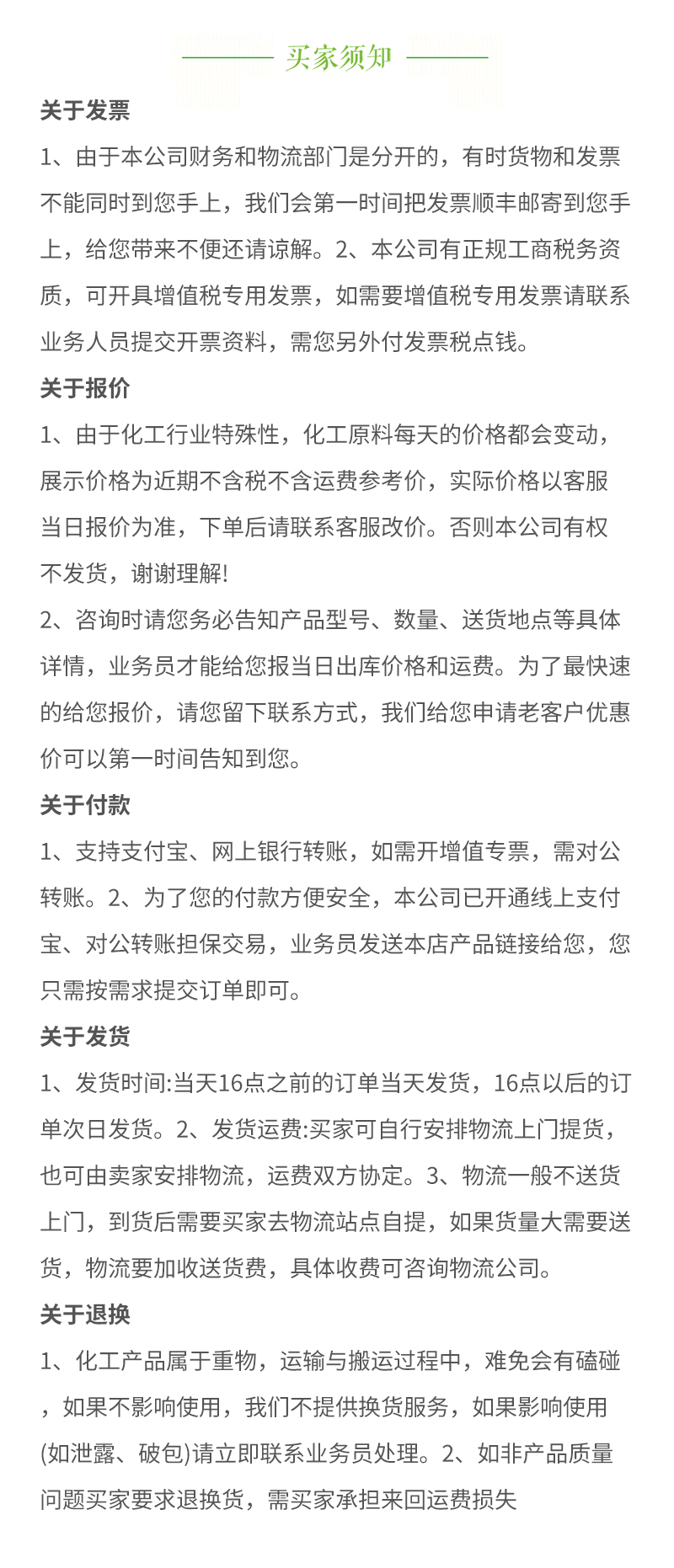 买家须知

关于发票

1、由于本公司财务和物流部门是分开的，有时货物和发票不能同时到您手上，我们会第一时间把发票顺丰邮寄到您手上，给您带来不便还请谅解。2、本公司有正规工商税务资质，可开具增值税专用发票，如需要增值税专用发票请联系业务人员提交开票资料，需您另外付发票税点钱。

关于报价

1、由于化工行业特殊性，化工原料每天的价格都会变动，展示价格为近期不含税不含运费参考价，实际价格以客服当日报价为准，下单后请联系客服改价。否则本公司有权不发货，谢谢理解!

2、咨询时请您务必告知产品型号、数量、送货地点等具体详情，业务员才能给您报当日出库价格和运费。为了最快速的给您报价，请您留下联系方式，我们给您申请老客户优惠价可以第一时间告知到您。

关于付款

1、支持支付宝、网上银行转账，如需开增值专票，需对公转账。2、为了您的付款方便安全，本公司已开通线上支付宝、对公转账担保交易，业务员发送本店产品链接给您，您只需按需求提交订单即可。

关于发货

1、发货时间:当天16点之前的订单当天发货，16点以后的订单次日发货。2、发货运费:买家可自行安排物流上门提货，也可由卖家安排物流，运费双方协定。3、物流一般不送货上门，到货后需要买家去物流站点自提，如果货量大需要送货，物流要加收送货费，具体收费可咨询物流公司。

关于退换

1、化工产品属于重物，运输与搬运过程中，难免会有磕碰，如果不影响使用，我们不提供换货服务，如果影响使用(如泄露、破包)请立即联系业务员处理。2、如非产品质量问题买家要求退换货，需买家承担来回运费损失